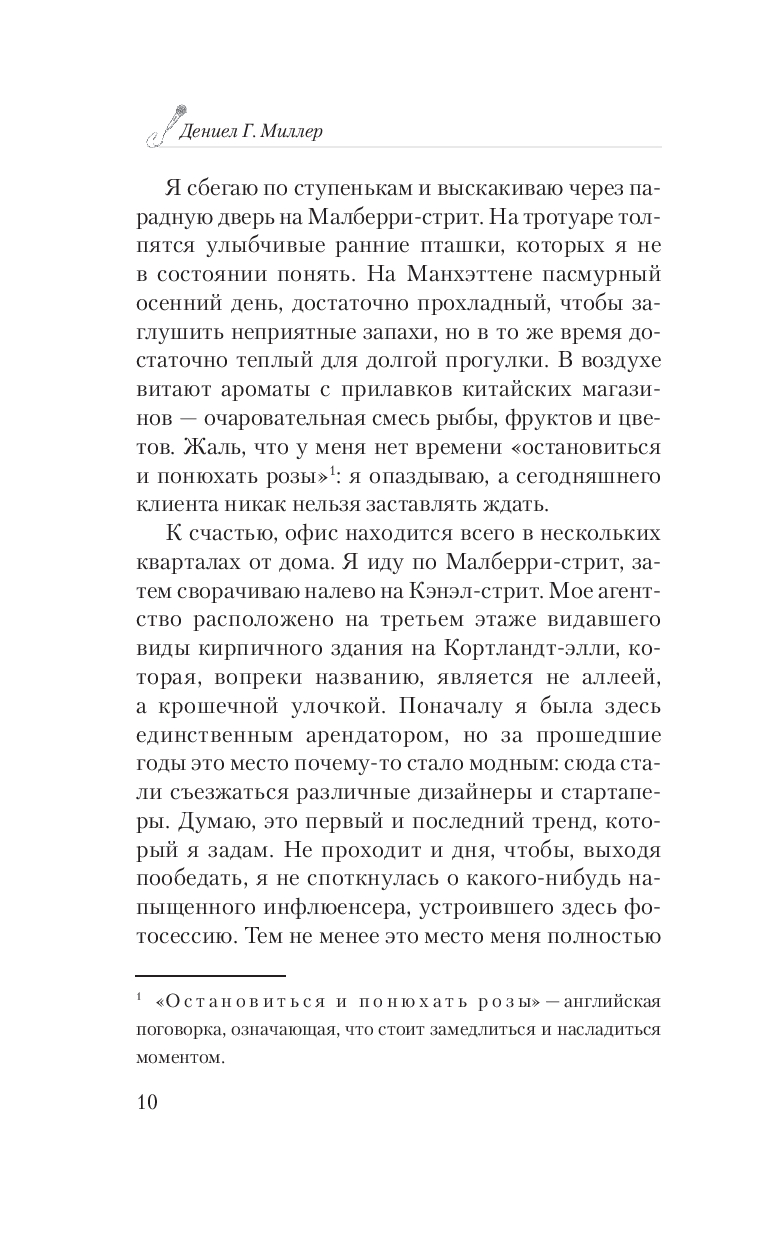 Дениел Г. Миллер

Я сбегаю по ступенькам и выскакиваю через парадную дверь на Малберри-стрит. На тротуаре толпятся улыбчивые ранние пташки, которых я не в состоянии понять. На Манхэттене пасмурный осенний день, достаточно прохладный, чтобы заглушить неприятные запахи, но в то же время достаточно теплый для долгой прогулки. В воздухе витают ароматы с прилавков китайских магазинов — очаровательная смесь рыбы, фруктов и цветов. Жаль, что у меня нет времени «остановиться и понюхать розы»$^1$: я опаздываю, а сегодняшнего клиента никак нельзя заставлять ждать.

К счастью, офис находится всего в нескольких кварталах от дома. Я иду по Малберри-стрит, затем сворачиваю налево на Кэнэл-стрит. Мое агентство расположено на третьем этаже видавшего виды кирпичного здания на Кортландт-элли, которая, вопреки названию, является не аллеей, а крошечной улочкой. Поначалу я была здесь единственным арендатором, но за прошедшие годы это место почему-то стало модным: сюда стали съезжаться различные дизайнеры и стартаперы. Думаю, это первый и последний тренд, который я задам. Не проходит и дня, чтобы, выходя пообедать, я не споткнулась о какого-нибудь напыщенного инфлюенсера, устроившего здесь фотосессию. Тем не менее это место меня полностью

$^1$ «Остановиться и понюхать розы» — английская поговорка, означающая, что стоит замедлиться и насладиться моментом.

10